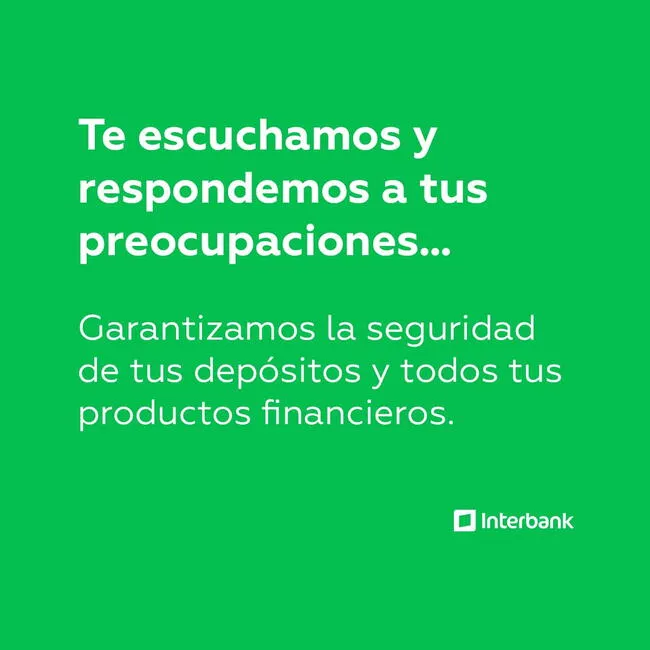 Te escuchamos y respondemos a tus preocupaciones...

Garantizamos la seguridad de tus depósitos y todos tus productos financieros.

Interbank